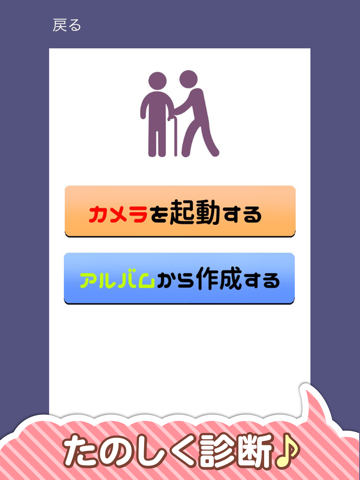 戻る

カメラを起動する

アルバムから作成する

たのしく診断♪